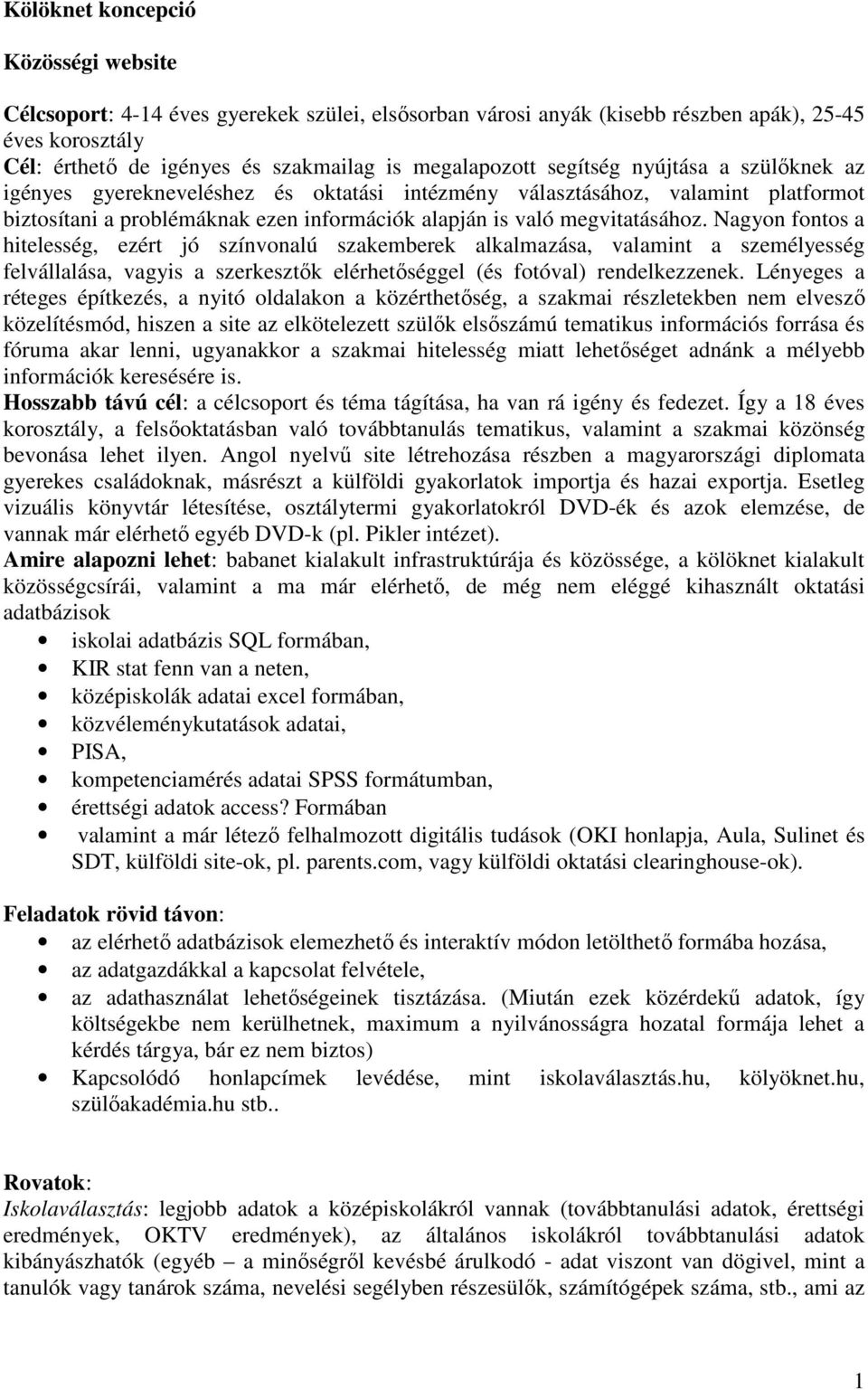 Kölöknet koncepció

Közösségi website

Célcsoport: 4-14 éves gyerekek szülei, elsősorban városi anyák (kisebb részben apák), 25-45 éves korosztály
Cél: érthető de igényes és szakmailag is megalapozott segítség nyújtása a szülőknek az igényes gyerekneveléshez és oktatási intézmény választásához, valamint platformot biztosítani a problémáknak ezen információk alapján is való megvitatásához. Nagyon fontos a hitelesség, ezért jó színvonalú szakemberek alkalmazása, valamint a személyesség felvállalása, vagyis a szerkesztők elérhetőséggel (és fotóval) rendelkezzenek. Lényeges a réteges építkezés, a nyitó oldalakon a közérthetőség, a szakmai részletekben nem elvesző közelítésmód, hiszen a site az elkötelezett szülők elsőszámú tematikus információs forrása és fóruma akar lenni, ugyanakkor a szakmai hitelesség miatt lehetőséget adnánk a mélyebb információk keresésére is.
Hosszabb távú cél: a célcsoport és téma tágítása, ha van rá igény és fedezet. Így a 18 éves korosztály, a felsőoktatásban való továbbtanulás tematikus, valamint a szakmai közönség bevonása lehet ilyen. Angol nyelvű site létrehozása részben a magyarországi diplomata gyerekes családoknak, másrészt a külföldi gyakorlatok importja és hazai exportja. Esetleg vizuális könyvtár létesítése, osztálytermi gyakorlatokról DVD-ék és azok elemzése, de vannak már elérhető egyéb DVD-k (pl. Pikler intézet).
Amire alapozni lehet: babanet kialakult infrastruktúrája és közössége, a kölöknet kialakult közösségcsírái, valamint a ma már elérhető, de még nem eléggé kihasznált oktatási adatbázisok
• iskolai adatbázis SQL formában,
• KIR stat fenn van a neten,
• középiskolák adatai excel formában,
• közvéleménykutatások adatai,
• PISA,
• kompetenciamérés adatai SPSS formátumban,
• érettségi adatok access? Formában
• valamint a már létező felhalmozott digitális tudások (OKI honlapja, Aula, Sulinet és SDT, külföldi site-ok, pl. parents.com, vagy külföldi oktatási clearinghouse-ok).

Feladatok rövid távon:
• az elérhető adatbázisok elemezhető és interaktív módon letölthető formába hozása,
• az adatgazdákkal a kapcsolat felvétele,
• az adathasználat lehetőségeinek tisztázása. (Miután ezek közérdekű adatok, így költségekbe nem kerülhetnek, maximum a nyilvánosságra hozatal formája lehet a kérdés tárgya, bár ez nem biztos)
• Kapcsolódó honlapcímek levédése, mint iskolaválasztás.hu, kölyöknet.hu, szülőakadémia.hu stb..

Rovatok:
Iskolaválasztás: legjobb adatok a középiskolákról vannak (továbbtanulási adatok, érettségi eredmények, OKTV eredmények), az általános iskolákról továbbtanulási adatok kibányászhatók (egyéb – a minőségről kevésbé árulkodó - adat viszont van dögivel, mint a tanulók vagy tanárok száma, nevelési segélyben részesülők, számítógépek száma, stb., ami az

1